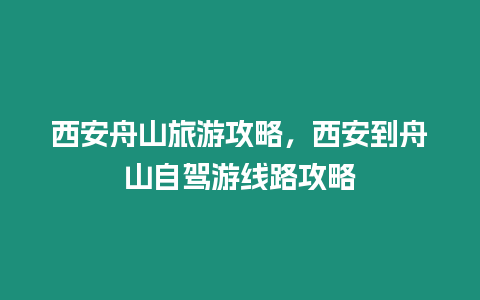 西安舟山旅游攻略，西安到舟山自驾游线路攻略